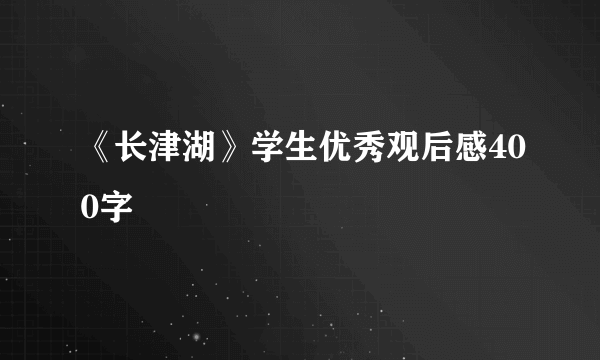 《长津湖》学生优秀观后感400字